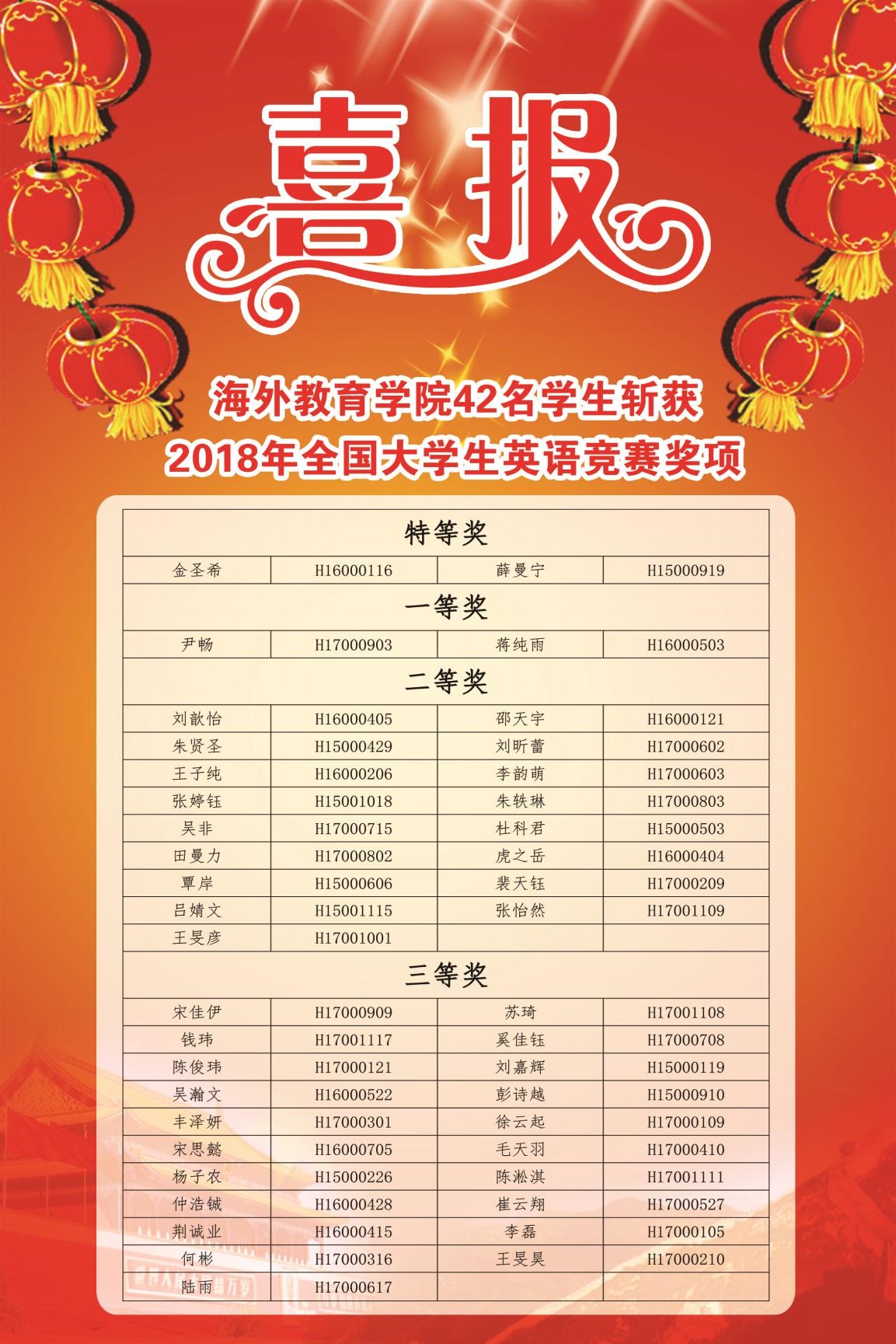 喜报

海外教育学院42名学生斩获
2018年全国大学生英语竞赛奖项

| 特等奖 | | | |
|---|---|---|---|
| 金圣希 | H16000116 | 薛曼宁 | H15000919 |
| 一等奖 | | | |
| 尹畅 | H17000903 | 蒋纯雨 | H16000503 |
| 二等奖 | | | |
| 刘歆怡 | H16000405 | 邵天宇 | H16000121 |
| 朱贤圣 | H15000429 | 刘昕蕾 | H17000602 |
| 王子纯 | H16000206 | 李韵萌 | H17000603 |
| 张婷钰 | H15001018 | 朱轶琳 | H17000803 |
| 吴非 | H17000715 | 杜科君 | H15000503 |
| 田曼力 | H17000802 | 虎之岳 | H16000404 |
| 覃岸 | H15000606 | 裴天钰 | H17000209 |
| 吕婧文 | H15001115 | 张怡然 | H17001109 |
| 王旻彦 | H17001001 | | |
| 三等奖 | | | |
| 宋佳伊 | H17000909 | 苏琦 | H17001108 |
| 钱玮 | H17001117 | 奚佳钰 | H17000708 |
| 陈俊玮 | H17000121 | 刘嘉辉 | H15000119 |
| 吴瀚文 | H16000522 | 彭诗越 | H15000910 |
| 丰泽妍 | H17000301 | 徐云起 | H17000109 |
| 宋思懿 | H16000705 | 毛天羽 | H17000410 |
| 杨子农 | H15000226 | 陈淞淇 | H17001111 |
| 仲浩铖 | H16000428 | 崔云翔 | H17000527 |
| 荆诚业 | H16000415 | 李磊 | H17000105 |
| 何彬 | H17000316 | 王旻昊 | H17000210 |
| 陆雨 | H17000617 | | |